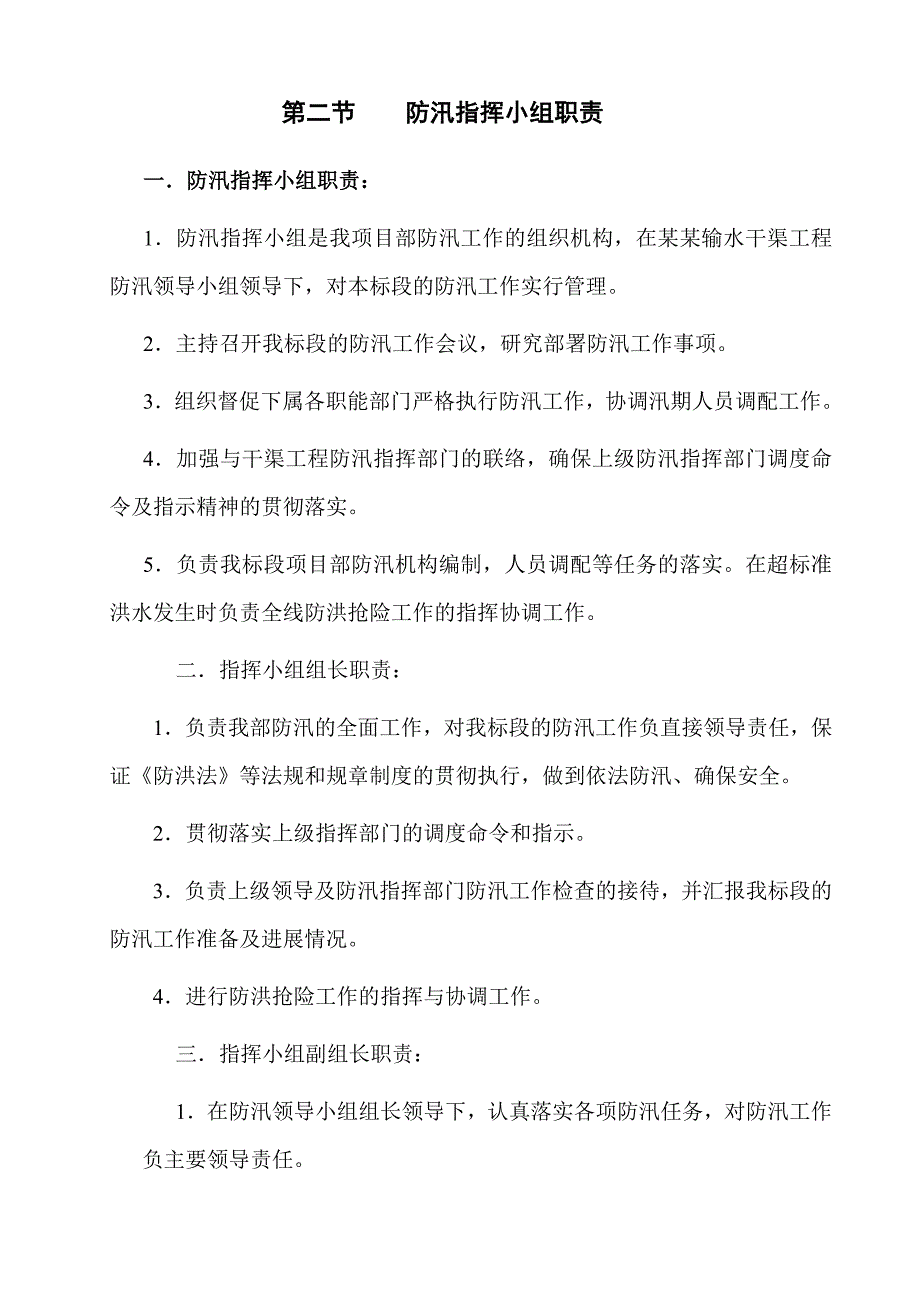 第二节　　防汛指挥小组职责

一．防汛指挥小组职责：

1．防汛指挥小组是我项目部防汛工作的组织机构，在某某输水干渠工程防汛领导小组领导下，对本标段的防汛工作实行管理。

2．主持召开我标段的防汛工作会议，研究部署防汛工作事项。

3．组织督促下属各职能部门严格执行防汛工作，协调汛期人员调配工作。

4．加强与干渠工程防汛指挥部门的联络，确保上级防汛指挥部门调度命令及指示精神的贯彻落实。

5．负责我标段项目部防汛机构编制，人员调配等任务的落实。在超标准洪水发生时负责全线防洪抢险工作的指挥协调工作。

二．指挥小组组长职责：

1．负责我部防汛的全面工作，对我标段的防汛工作负直接领导责任，保证《防洪法》等法规和规章制度的贯彻执行，做到依法防汛、确保安全。

2．贯彻落实上级指挥部门的调度命令和指示。

3．负责上级领导及防汛指挥部门防汛工作检查的接待，并汇报我标段的防汛工作准备及进展情况。

4．进行防洪抢险工作的指挥与协调工作。

三．指挥小组副组长职责：

1．在防汛领导小组组长领导下，认真落实各项防汛任务，对防汛工作负主要领导责任。